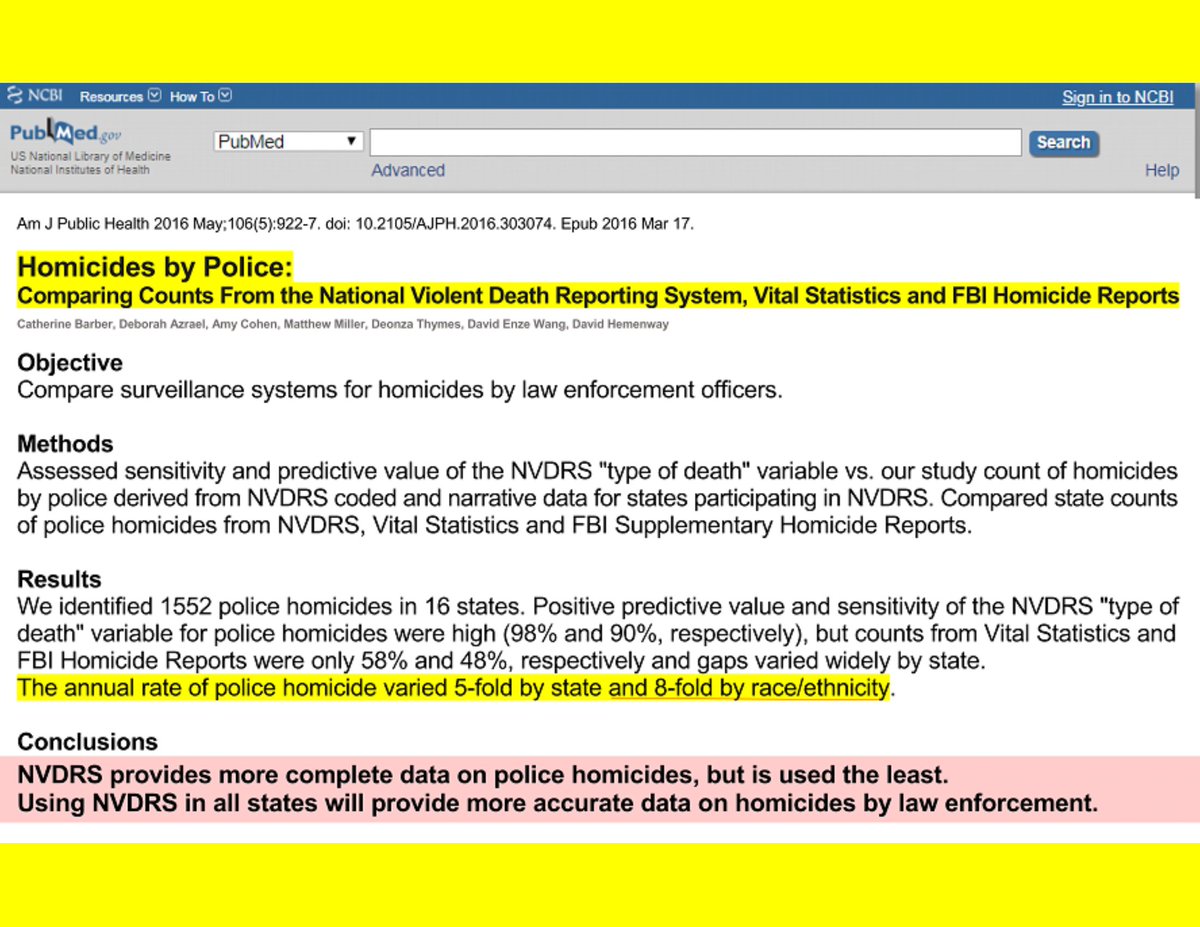 NCBI Resources How To

Sign in to NCBI

PubMed.gov
US National Library of Medicine
National Institutes of Health

PubMed

Search

Advanced

Help

Am J Public Health 2016 May;106(5):922-7. doi: 10.2105/AJPH.2016.303074. Epub 2016 Mar 17.

Homicides by Police:
Comparing Counts From the National Violent Death Reporting System, Vital Statistics and FBI Homicide Reports

Catherine Barber, Deborah Azrael, Amy Cohen, Matthew Miller, Deonza Thymes, David Enze Wang, David Hemenway

Objective
Compare surveillance systems for homicides by law enforcement officers.

Methods
Assessed sensitivity and predictive value of the NVDRS "type of death" variable vs. our study count of homicides by police derived from NVDRS coded and narrative data for states participating in NVDRS. Compared state counts of police homicides from NVDRS, Vital Statistics and FBI Supplementary Homicide Reports.

Results
We identified 1552 police homicides in 16 states. Positive predictive value and sensitivity of the NVDRS "type of death" variable for police homicides were high (98% and 90%, respectively), but counts from Vital Statistics and FBI Homicide Reports were only 58% and 48%, respectively and gaps varied widely by state.
The annual rate of police homicide varied 5-fold by state and 8-fold by race/ethnicity.

Conclusions
NVDRS provides more complete data on police homicides, but is used the least.
Using NVDRS in all states will provide more accurate data on homicides by law enforcement.